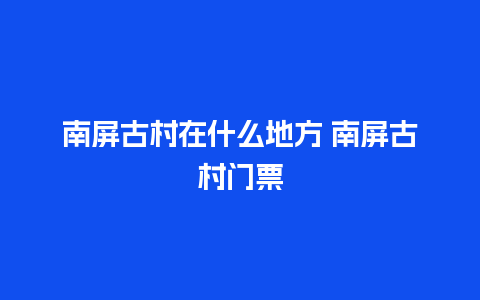 南屏古村在什么地方 南屏古村门票